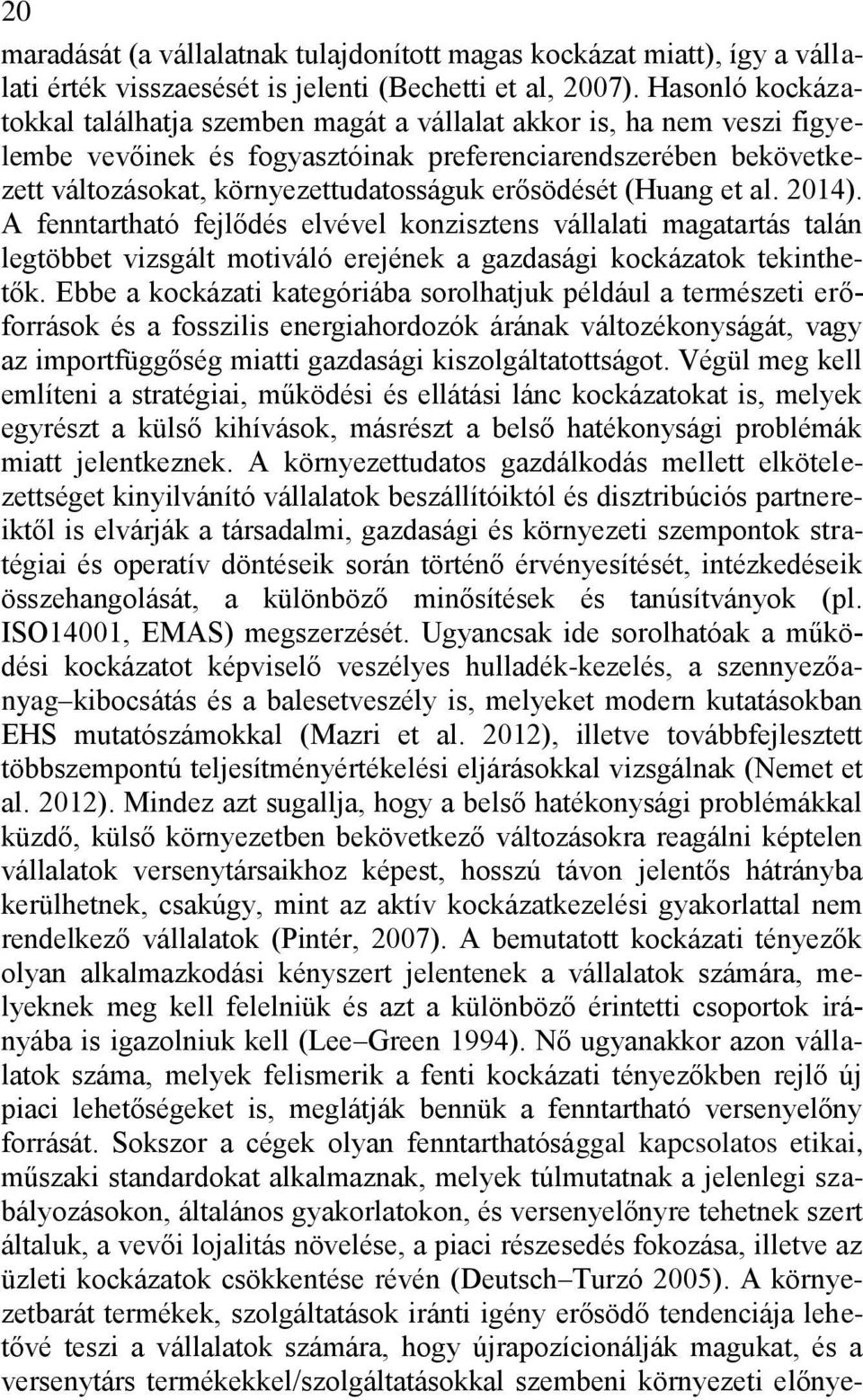 20

maradását (a vállalatnak tulajdonított magas kockázat miatt), így a vállalati érték visszaesését is jelenti (Bechetti et al, 2007). Hasonló kockázatokkal találhatja szemben magát a vállalat akkor is, ha nem veszi figyelembe vevőinek és fogyasztóinak preferenciarendszerében bekövetkezett változásokat, környezettudatosságuk erősödését (Huang et al. 2014). A fenntartható fejlődés elvével konzisztens vállalati magatartás talán legtöbbet vizsgált motiváló erejének a gazdasági kockázatok tekinthetők. Ebbe a kockázati kategóriába sorolhatjuk például a természeti erőforrások és a fosszilis energiahordozók árának változékonyságát, vagy az importfüggőség miatti gazdasági kiszolgáltatottságot. Végül meg kell említeni a stratégiai, működési és ellátási lánc kockázatokat is, melyek egyrészt a külső kihívások, másrészt a belső hatékonysági problémák miatt jelentkeznek. A környezettudatos gazdálkodás mellett elkötelezettséget kinyilvánító vállalatok beszállítóiktól és disztribúciós partnereiktől is elvárják a társadalmi, gazdasági és környezeti szempontok stratégiai és operatív döntéseik során történő érvényesítését, intézkedéseik összehangolását, a különböző minősítések és tanúsítványok (pl. ISO14001, EMAS) megszerzését. Ugyancsak ide sorolhatóak a működési kockázatot képviselő veszélyes hulladék-kezelés, a szennyezőanyag–kibocsátás és a balesetveszély is, melyeket modern kutatásokban EHS mutatószámokkal (Mazri et al. 2012), illetve továbbfejlesztett többszempontú teljesítményértékelési eljárásokkal vizsgálnak (Nemet et al. 2012). Mindez azt sugallja, hogy a belső hatékonysági problémákkal küzdő, külső környezetben bekövetkező változásokra reagálni képtelen vállalatok versenytársaikhoz képest, hosszú távon jelentős hátrányba kerülhetnek, csakúgy, mint az aktív kockázatkezelési gyakorlattal nem rendelkező vállalatok (Pintér, 2007). A bemutatott kockázati tényezők olyan alkalmazkodási kényszert jelentenek a vállalatok számára, melyeknek meg kell felelniük és azt a különböző érintetti csoportok irányába is igazolniuk kell (Lee–Green 1994). Nő ugyanakkor azon vállalatok száma, melyek felismerik a fenti kockázati tényezőkben rejlő új piaci lehetőségeket is, meglátják bennük a fenntartható versenyelőny forrását. Sokszor a cégek olyan fenntarthatósággal kapcsolatos etikai, műszaki standardokat alkalmaznak, melyek túlmutatnak a jelenlegi szabályozásokon, általános gyakorlatokon, és versenyelőnyre tehetnek szert általuk, a vevői lojalitás növelése, a piaci részesedés fokozása, illetve az üzleti kockázatok csökkentése révén (Deutsch–Turzó 2005). A környezetbarát termékek, szolgáltatások iránti igény erősödő tendenciája lehetővé teszi a vállalatok számára, hogy újrapozícionálják magukat, és a versenytárs termékekkel/szolgáltatásokkal szembeni környezeti előnye-